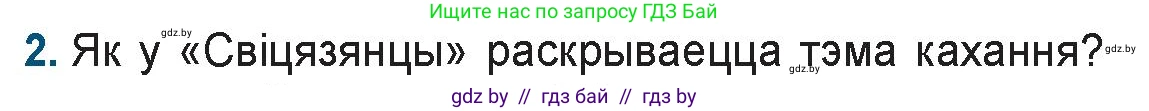 Ищите нас по запросу ГДЗ Бай

gdz.by

2. Як у «Свіцязянцы» раскрываецца тэма кахання?

gdz.by

gdz.by

gdz by // гдз бай // гдз by